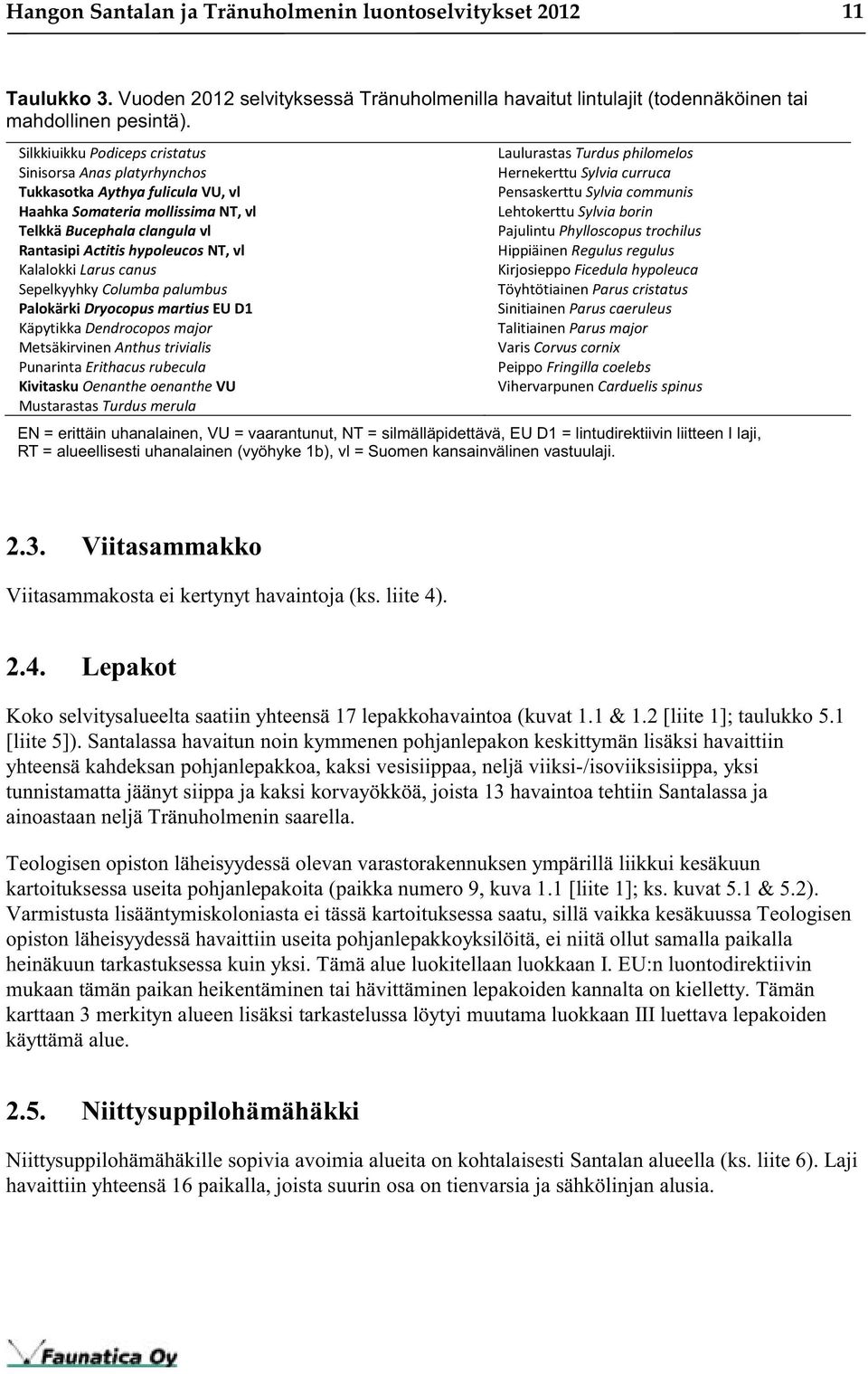 Hangon Santalan ja Tränuholmenin luontoselvitykset 2012 11

Taulukko 3. Vuoden 2012 selvityksessä Tränuholmenilla havaitut lintulajit (todennäköinen tai mahdollinen pesintä).

Silkkiuikku Podiceps cristatus
Sinisorsa Anas platyrhynchos
Tukkasotka Aythya fulicula VU, vl
Haahka Somateria mollissima NT, vl
Telkkä Bucephala clangula vl
Rantasipi Actitis hypoleucos NT, vl
Kalalokki Larus canus
Sepelkyyhky Columba palumbus
Palokärki Dryocopus martius EU D1
Käpytikka Dendrocopos major
Metsäkirvinen Anthus trivialis
Punarinta Erithacus rubecula
Kivitasku Oenanthe oenanthe VU
Mustarastas Turdus merula

Laulurastas Turdus philomelos
Hernekerttu Sylvia curruca
Pensaskerttu Sylvia communis
Lehtokerttu Sylvia borin
Pajulintu Phylloscopus trochilus
Hippiäinen Regulus regulus
Kirjosieppo Ficedula hypoleuca
Töyhtötiainen Parus cristatus
Sinitiainen Parus caeruleus
Talitiainen Parus major
Varis Corvus cornix
Peippo Fringilla coelebs
Vihervarpunen Carduelis spinus

EN = erittäin uhanalainen, VU = vaarantunut, NT = silmälläpidettävä, EU D1 = lintudirektiivin liitteen I laji, RT = alueellisesti uhanalainen (vyöhyke 1b), vl = Suomen kansainvälinen vastuulaji.

2.3. Viitasammakko

Viitasammakosta ei kertynyt havaintoja (ks. liite 4).

2.4. Lepakot

Koko selvitysalueelta saatiin yhteensä 17 lepakkohavaintoa (kuvat 1.1 & 1.2 [liite 1]; taulukko 5.1 [liite 5]). Santalassa havaitun noin kymmenen pohjanlepakon keskittymän lisäksi havaittiin yhteensä kahdeksan pohjanlepakkoa, kaksi vesisiippaa, neljä viiksi-/isoviiksisiippa, yksi tunnistamatta jäänyt siippa ja kaksi korvayökköä, joista 13 havaintoa tehtiin Santalassa ja ainoastaan neljä Tränuholmenin saarella.

Teologisen opiston läheisyydessä olevan varastorakennuksen ympärillä liikkui kesäkuun kartoituksessa useita pohjanlepakoita (paikka numero 9, kuva 1.1 [liite 1]; ks. kuvat 5.1 & 5.2). Varmistusta lisääntymiskoloniasta ei tässä kartoituksessa saatu, sillä vaikka kesäkuussa Teologisen opiston läheisyydessä havaittiin useita pohjanlepakkoyksilöitä, ei niitä ollut samalla paikalla heinäkuun tarkastuksessa kuin yksi. Tämä alue luokitellaan luokkaan I. EU:n luontodirektiivin mukaan tämän paikan heikentäminen tai hävittäminen lepakoiden kannalta on kielletty. Tämän karttaan 3 merkityn alueen lisäksi tarkastelussa löytyi muutama luokkaan III luettava lepakoiden käyttämä alue.

2.5. Niittysuppilohämähäkki

Niittysuppilohämähäkille sopivia avoimia alueita on kohtalaisesti Santalan alueella (ks. liite 6). Laji havaittiin yhteensä 16 paikalla, joista suurin osa on tienvarsia ja sähkölinjan alusia.

Faunatica Oy